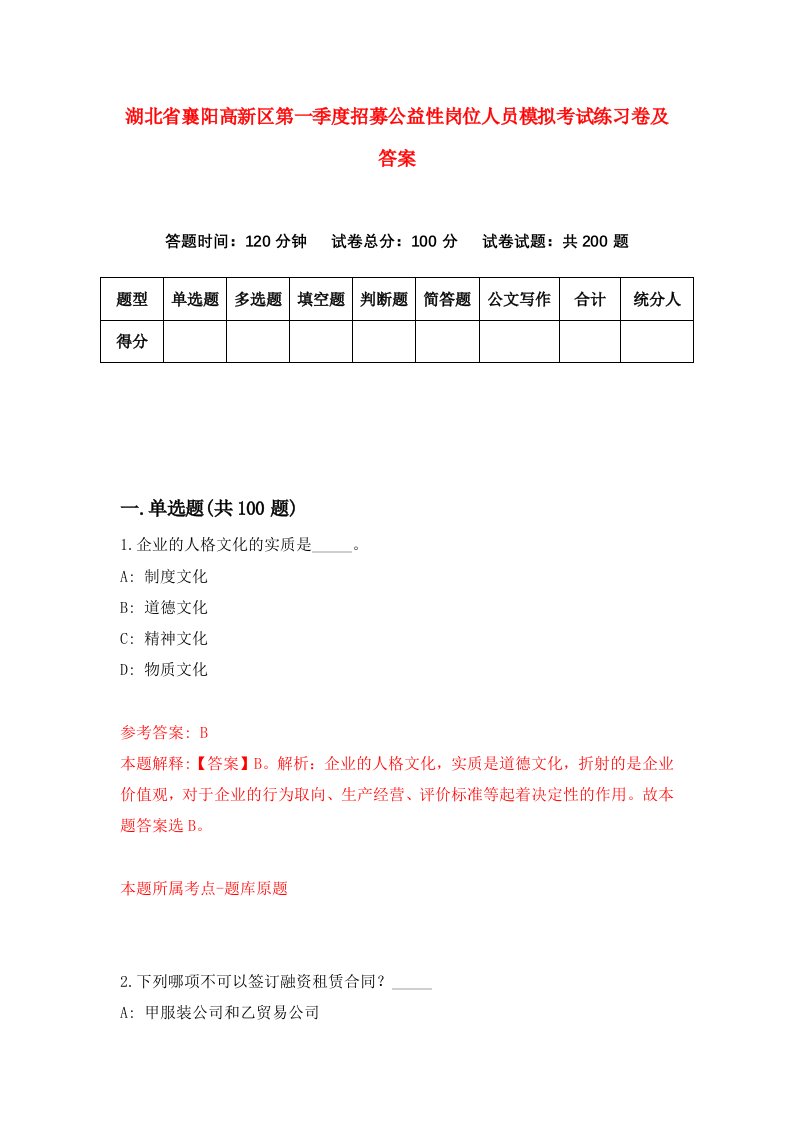 湖北省襄阳高新区第一季度招募公益性岗位人员模拟考试练习卷及答案

答题时间：120 分钟　试卷总分：100 分　试卷试题：共 200 题

| 题型 | 单选题 | 多选题 | 填空题 | 判断题 | 简答题 | 公文写作 | 合计 | 统分人 |
|---|---|---|---|---|---|---|---|---|
| 得分 | | | | | | | | |

一.单选题(共 100 题)

1.企业的人格文化的实质是_____。

A: 制度文化

B: 道德文化

C: 精神文化

D: 物质文化

参考答案: B

本题解释:【答案】B。解析：企业的人格文化，实质是道德文化，折射的是企业价值观，对于企业的行为取向、生产经营、评价标准等起着决定性的作用。故本题答案选 B。

本题所属考点-题库原题

2.下列哪项不可以签订融资租赁合同？_____

A: 甲服装公司和乙贸易公司